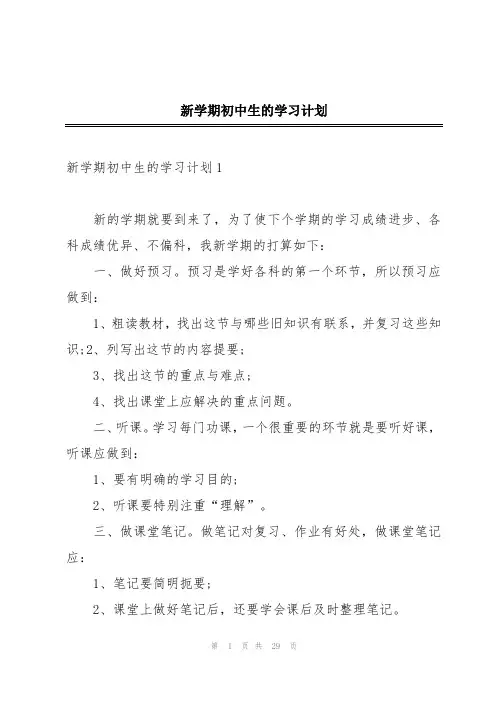 新学期初中生的学习计划

新学期初中生的学习计划1

新的学期就要到来了，为了使下个学期的学习成绩进步、各科成绩优异、不偏科，我新学期的打算如下：

一、做好预习。预习是学好各科的第一个环节，所以预习应做到：

1、粗读教材，找出这节与哪些旧知识有联系，并复习这些知识;2、列写出这节的内容提要;

3、找出这节的重点与难点;

4、找出课堂上应解决的重点问题。

二、听课。学习每门功课，一个很重要的环节就是要听好课，听课应做到：

1、要有明确的学习目的;

2、听课要特别注重“理解”。

三、做课堂笔记。做笔记对复习、作业有好处，做课堂笔记应：

1、笔记要简明扼要;

2、课堂上做好笔记后，还要学会课后及时整理笔记。

第 1 页 共 29 页